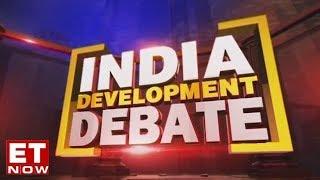 INDIA
DEVELOPMENT
DEBATE

ET
NOW